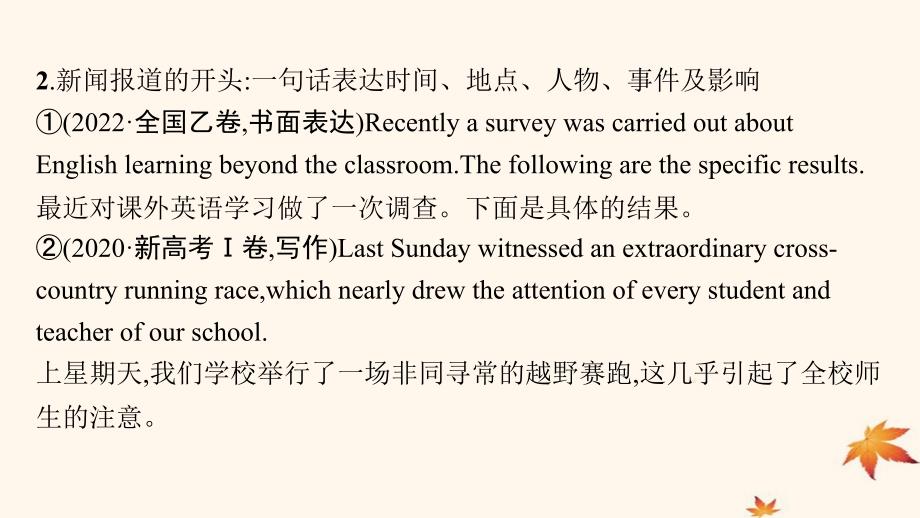 2.新闻报道的开头:一句话表达时间、地点、人物、事件及影响
①(2022·全国乙卷,书面表达)Recently a survey was carried out about English learning beyond the classroom.The following are the specific results.
最近对课外英语学习做了一次调查。下面是具体的结果。
②(2020·新高考Ⅰ卷,写作)Last Sunday witnessed an extraordinary cross-country running race,which nearly drew the attention of every student and teacher of our school.
上星期天,我们学校举行了一场非同寻常的越野赛跑,这几乎引起了全校师生的注意。